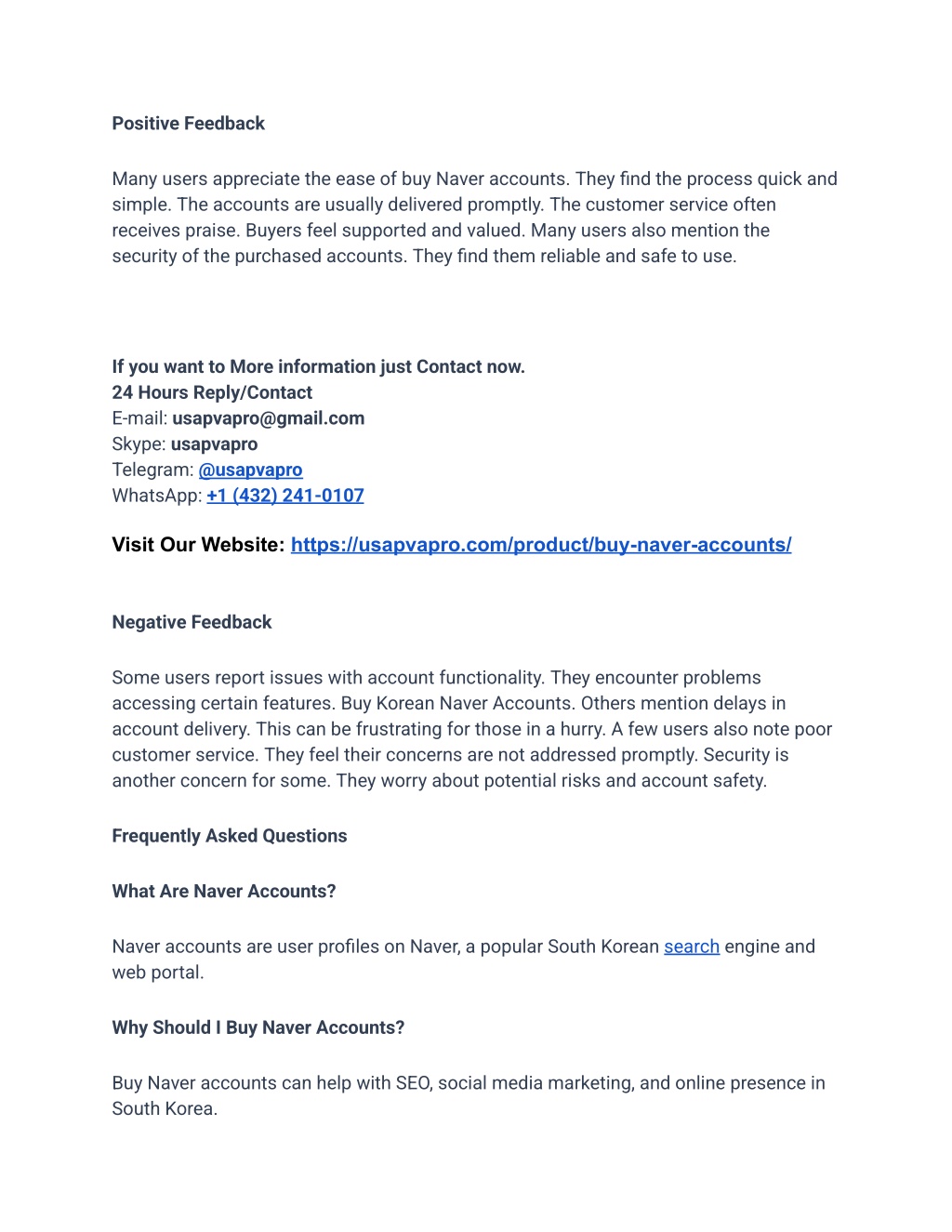 Positive Feedback

Many users appreciate the ease of buy Naver accounts. They find the process quick and simple. The accounts are usually delivered promptly. The customer service often receives praise. Buyers feel supported and valued. Many users also mention the security of the purchased accounts. They find them reliable and safe to use.

If you want to More information just Contact now.
24 Hours Reply/Contact
E-mail: usapvapro@gmail.com
Skype: usapvapro
Telegram: @usapvapro
WhatsApp: +1 (432) 241-0107

Visit Our Website: https://usapvapro.com/product/buy-naver-accounts/

Negative Feedback

Some users report issues with account functionality. They encounter problems accessing certain features. Buy Korean Naver Accounts. Others mention delays in account delivery. This can be frustrating for those in a hurry. A few users also note poor customer service. They feel their concerns are not addressed promptly. Security is another concern for some. They worry about potential risks and account safety.

Frequently Asked Questions

What Are Naver Accounts?

Naver accounts are user profiles on Naver, a popular South Korean search engine and web portal.

Why Should I Buy Naver Accounts?

Buy Naver accounts can help with SEO, social media marketing, and online presence in South Korea.